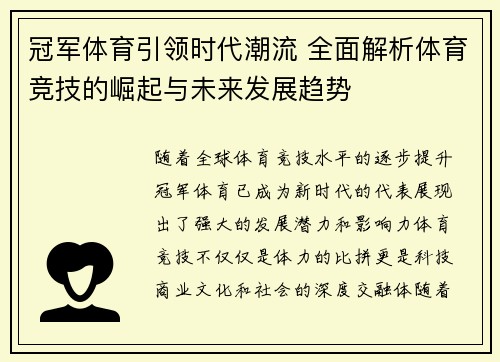 冠军体育引领时代潮流 全面解析体育竞技的崛起与未来发展趋势

随着全球体育竞技水平的逐步提升冠军体育已成为新时代的代表展现出了强大的发展潜力和影响力体育竞技不仅仅是体力的比拼更是科技商业文化和社会的深度交融体随着